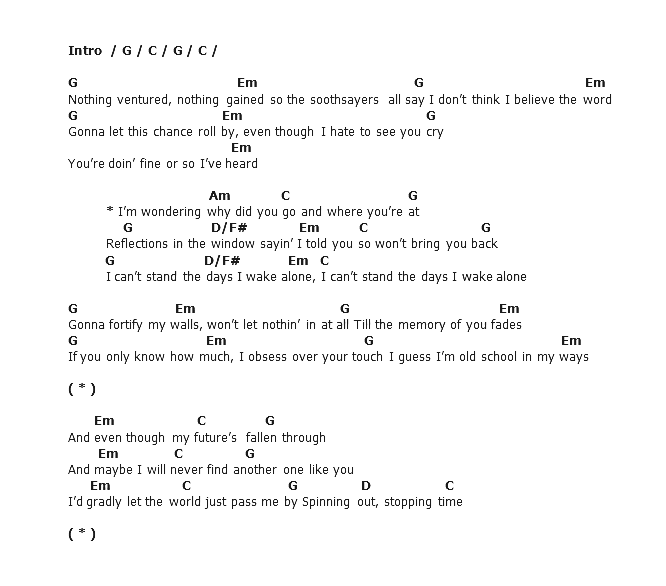 Intro / G / C / G / C /

G Em G Em
Nothing ventured, nothing gained so the soothsayers all say I don't think I believe the word
G Em G
Gonna let this chance roll by, even though I hate to see you cry
Em
You're doin' fine or so I've heard

Am C G
* I'm wondering why did you go and where you're at
G D/F# Em C G
Reflections in the window sayin' I told you so won't bring you back
G D/F# Em C
I can't stand the days I wake alone, I can't stand the days I wake alone

G Em G Em
Gonna fortify my walls, won't let nothin' in at all Till the memory of you fades
G Em G Em
If you only know how much, I obsess over your touch I guess I'm old school in my ways

( * )

Em C G
And even though my future's fallen through
Em C G
And maybe I will never find another one like you
Em C G D C
I'd gradly let the world just pass me by Spinning out, stopping time

( * )